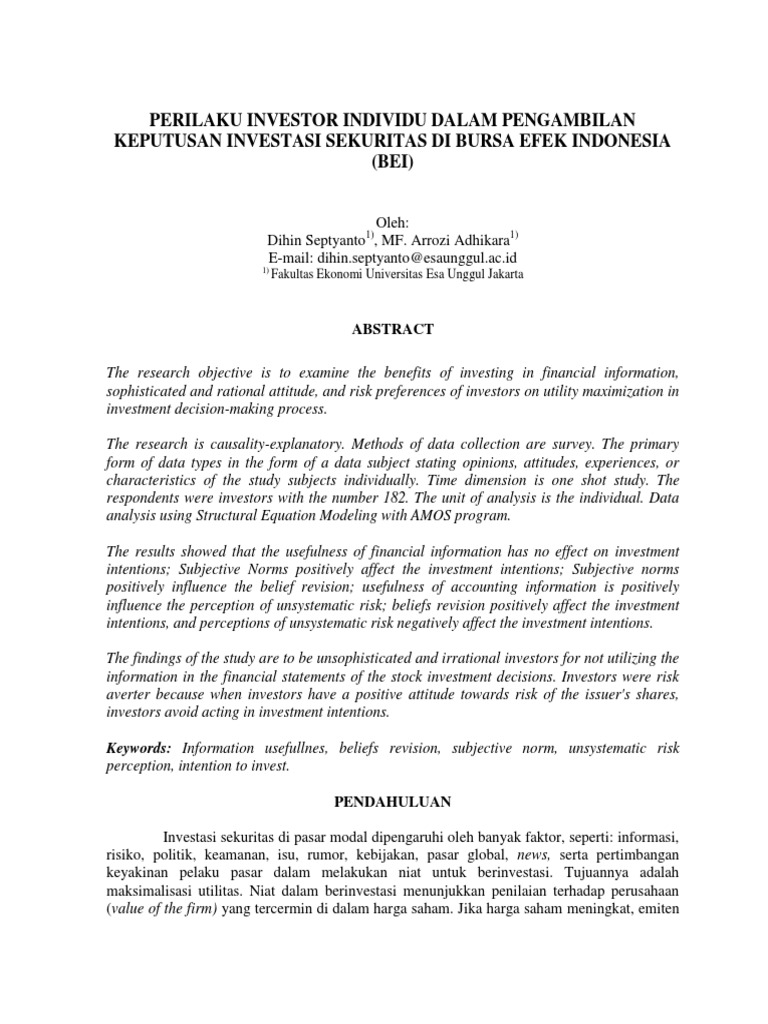 PERILAKU INVESTOR INDIVIDU DALAM PENGAMBILAN KEPUTUSAN INVESTASI SEKURITAS DI BURSA EFEK INDONESIA (BEI)

Oleh:
Dihin Septyanto$^{1)}$, MF. Arrozi Adhikara$^{1)}$
E-mail: dihin.septyanto@esaunggul.ac.id
$^{1)}$ Fakultas Ekonomi Universitas Esa Unggul Jakarta

ABSTRACT

The research objective is to examine the benefits of investing in financial information, sophisticated and rational attitude, and risk preferences of investors on utility maximization in investment decision-making process.

The research is causality-explanatory. Methods of data collection are survey. The primary form of data types in the form of a data subject stating opinions, attitudes, experiences, or characteristics of the study subjects individually. Time dimension is one shot study. The respondents were investors with the number 182. The unit of analysis is the individual. Data analysis using Structural Equation Modeling with AMOS program.

The results showed that the usefulness of financial information has no effect on investment intentions; Subjective Norms positively affect the investment intentions; Subjective norms positively influence the belief revision; usefulness of accounting information is positively influence the perception of unsystematic risk; beliefs revision positively affect the investment intentions, and perceptions of unsystematic risk negatively affect the investment intentions.

The findings of the study are to be unsophisticated and irrational investors for not utilizing the information in the financial statements of the stock investment decisions. Investors were risk averter because when investors have a positive attitude towards risk of the issuer's shares, investors avoid acting in investment intentions.

Keywords: Information usefullnes, beliefs revision, subjective norm, unsystematic risk perception, intention to invest.

PENDAHULUAN

Investasi sekuritas di pasar modal dipengaruhi oleh banyak faktor, seperti: informasi, risiko, politik, keamanan, isu, rumor, kebijakan, pasar global, news, serta pertimbangan keyakinan pelaku pasar dalam melakukan niat untuk berinvestasi. Tujuannya adalah maksimalisasi utilitas. Niat dalam berinvestasi menunjukkan penilaian terhadap perusahaan (value of the firm) yang tercermin di dalam harga saham. Jika harga saham meningkat, emiten